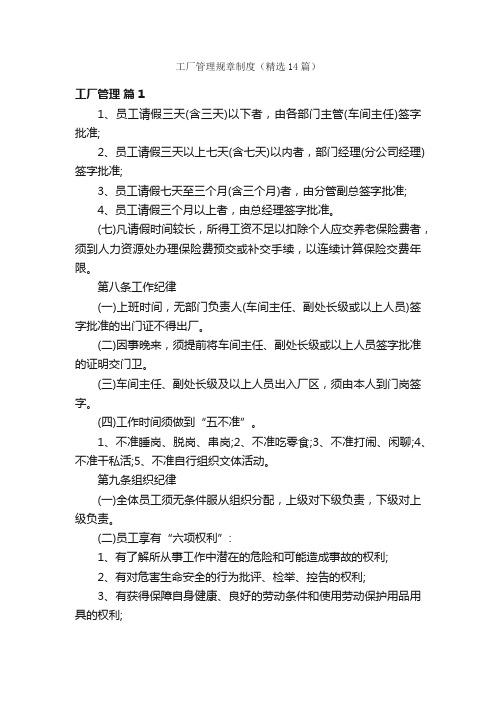 工厂管理规章制度（精选14篇）

工厂管理 篇1

1、员工请假三天(含三天)以下者，由各部门主管(车间主任)签字批准;

2、员工请假三天以上七天(含七天)以内者，部门经理(分公司经理)签字批准;

3、员工请假七天至三个月(含三个月)者，由分管副总签字批准;

4、员工请假三个月以上者，由总经理签字批准。

(七)凡请假时间较长，所得工资不足以扣除个人应交养老保险费者，须到人力资源处办理保险费预交或补交手续，以连续计算保险交费年限。

第八条工作纪律

(一)上班时间，无部门负责人(车间主任、副处长级或以上人员)签字批准的出门证不得出厂。

(二)因事晚来，须提前将车间主任、副处长级或以上人员签字批准的证明交门卫。

(三)车间主任、副处长级及以上人员出入厂区，须由本人到门岗签字。

(四)工作时间须做到“五不准”。

1、不准睡岗、脱岗、串岗;2、不准吃零食;3、不准打闹、闲聊;4、不准干私活;5、不准自行组织文体活动。

第九条组织纪律

(一)全体员工须无条件服从组织分配，上级对下级负责，下级对上级负责。

(二)员工享有“六项权利”：

1、有了解所从事工作中潜在的危险和可能造成事故的权利;

2、有对危害生命安全的行为批评、检举、控告的权利;

3、有获得保障自身健康、良好的劳动条件和使用劳动保护用品用具的权利;